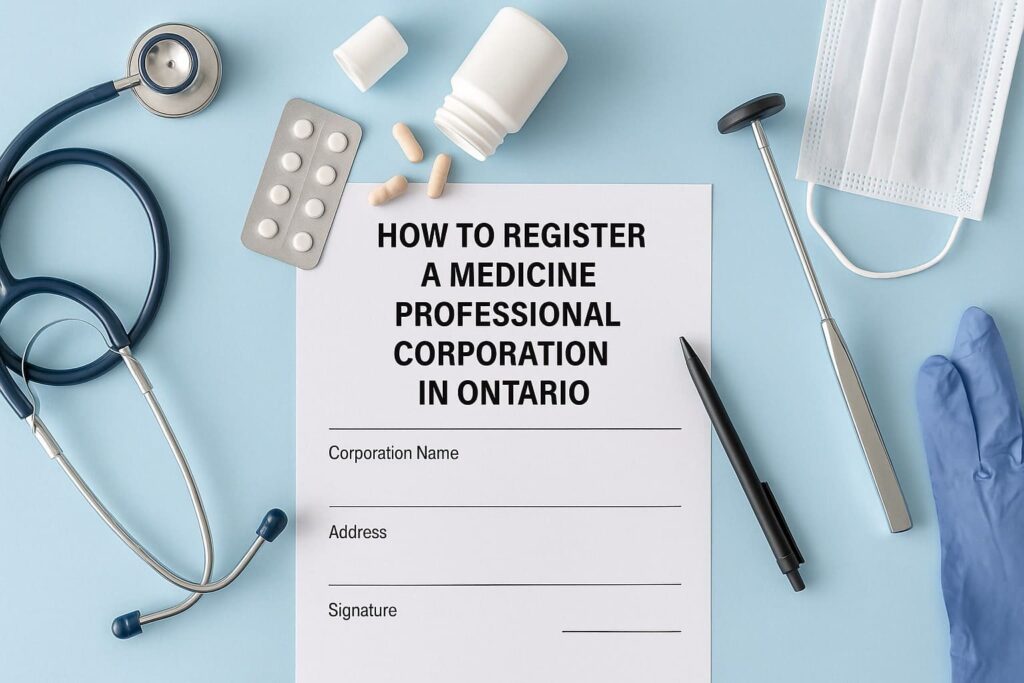 HOW TO REGISTER
A MEDICINE
PROFESSIONAL
CORPORATION
IN ONTARIO

Corporation Name
____

Address
____

Signature ____